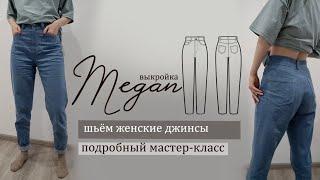 выкройка
Megan

шьём женские джинсы

подробный мастер-класс